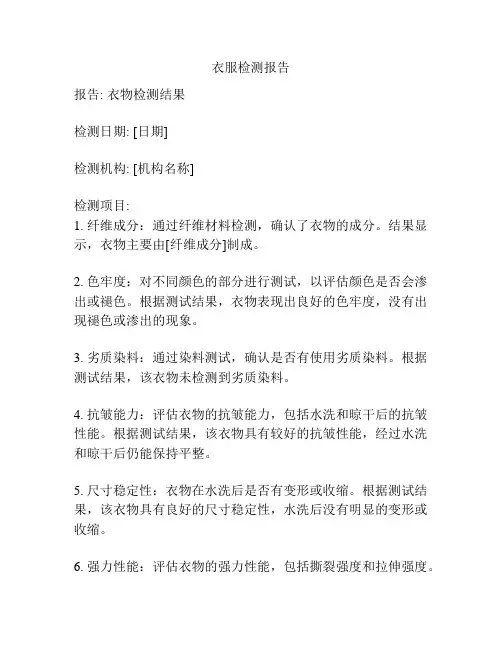 衣服检测报告

报告: 衣物检测结果

检测日期: [日期]

检测机构: [机构名称]

检测项目:
1. 纤维成分：通过纤维材料检测，确认了衣物的成分。结果显示，衣物主要由[纤维成分]制成。

2. 色牢度：对不同颜色的部分进行测试，以评估颜色是否会渗出或褪色。根据测试结果，衣物表现出良好的色牢度，没有出现褪色或渗出的现象。

3. 劣质染料：通过染料测试，确认是否有使用劣质染料。根据测试结果，该衣物未检测到劣质染料。

4. 抗皱能力：评估衣物的抗皱能力，包括水洗和晾干后的抗皱性能。根据测试结果，该衣物具有较好的抗皱性能，经过水洗和晾干后仍能保持平整。

5. 尺寸稳定性：衣物在水洗后是否有变形或收缩。根据测试结果，该衣物具有良好的尺寸稳定性，水洗后没有明显的变形或收缩。

6. 强力性能：评估衣物的强力性能，包括撕裂强度和拉伸强度。